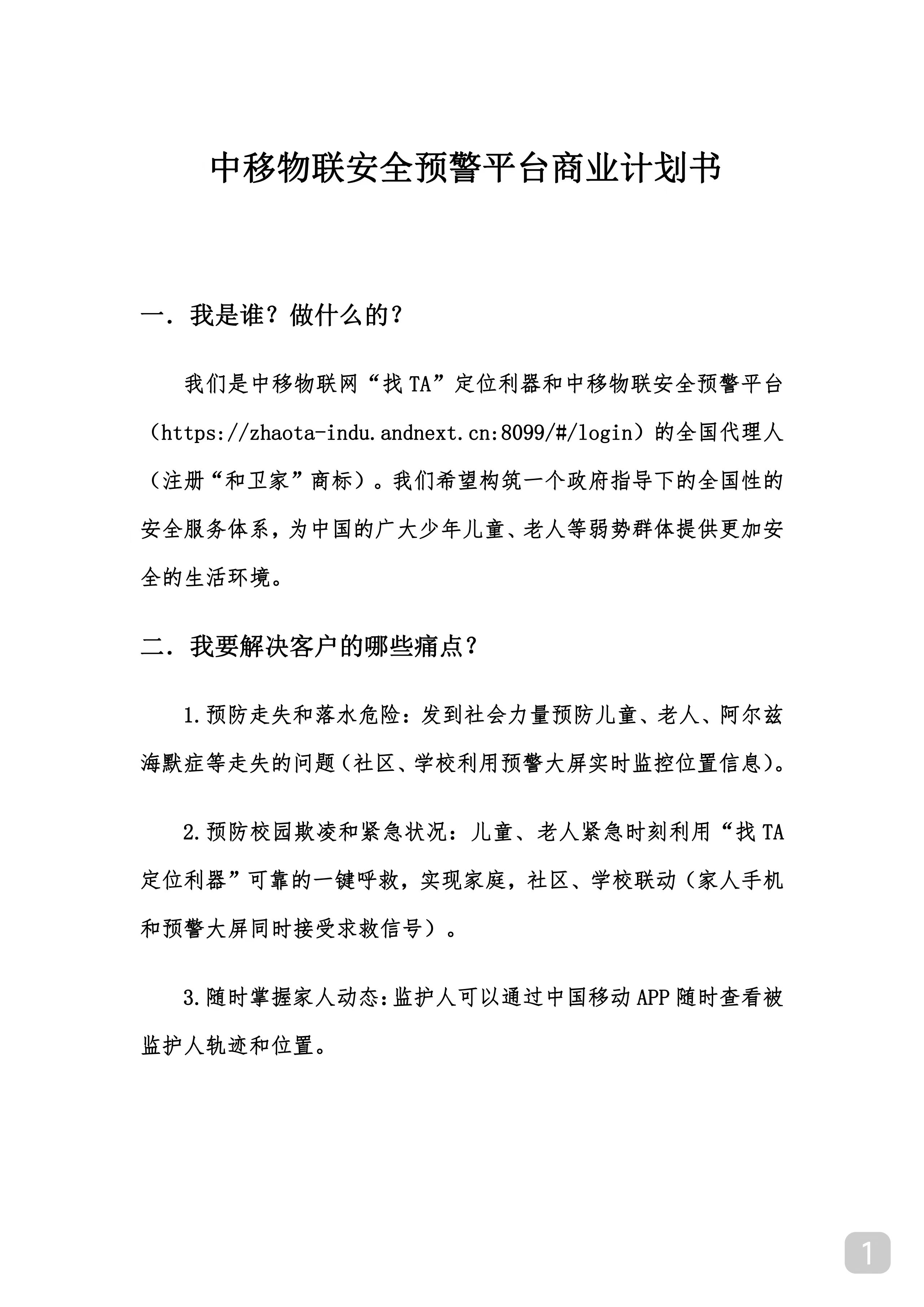 中移物联安全预警平台商业计划书

一．我是谁？做什么的？

我们是中移物联网“找 TA”定位利器和中移物联安全预警平台（https://zhaota-indu.andnext.cn:8099/#/login）的全国代理人（注册“和卫家”商标）。我们希望构筑一个政府指导下的全国性的安全服务体系，为中国的广大少年儿童、老人等弱势群体提供更加安全的生活环境。

二．我要解决客户的哪些痛点？

1.预防走失和落水危险：发到社会力量预防儿童、老人、阿尔兹海默症等走失的问题（社区、学校利用预警大屏实时监控位置信息）。

2.预防校园欺凌和紧急状况：儿童、老人紧急时刻利用“找 TA 定位利器”可靠的一键呼救，实现家庭，社区、学校联动（家人手机和预警大屏同时接受求救信号）。

3.随时掌握家人动态：监护人可以通过中国移动 APP 随时查看被监护人轨迹和位置。

1